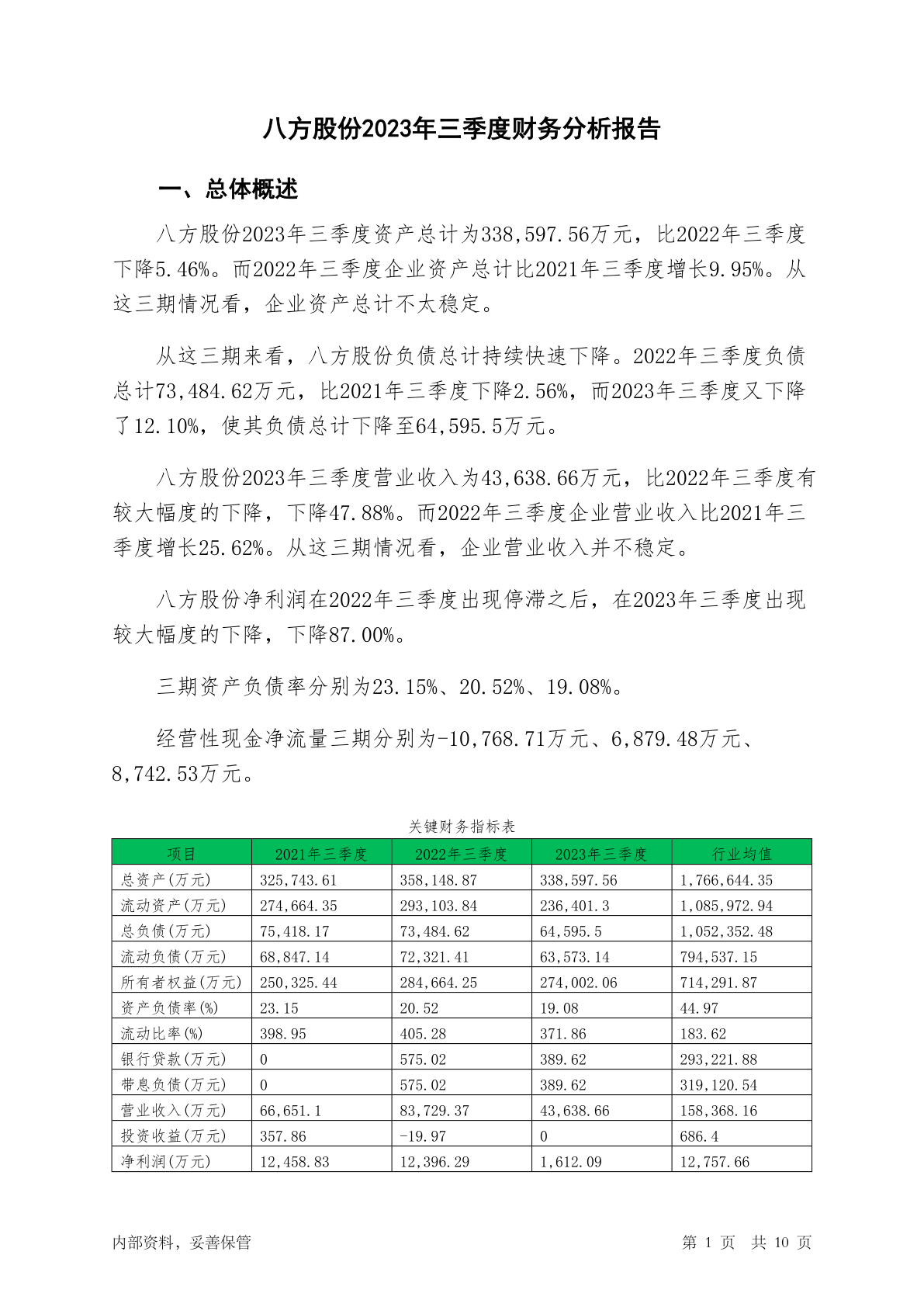 八方股份2023年三季度财务分析报告

一、总体概述

八方股份2023年三季度资产总计为338,597.56万元，比2022年三季度下降5.46%。而2022年三季度企业资产总计比2021年三季度增长9.95%。从这三期情况看，企业资产总计不太稳定。

从这三期来看，八方股份负债总计持续快速下降。2022年三季度负债总计73,484.62万元，比2021年三季度下降2.56%，而2023年三季度又下降了12.10%，使其负债总计下降至64,595.5万元。

八方股份2023年三季度营业收入为43,638.66万元，比2022年三季度有较大幅度的下降，下降47.88%。而2022年三季度企业营业收入比2021年三季度增长25.62%。从这三期情况看，企业营业收入并不稳定。

八方股份净利润在2022年三季度出现停滞之后，在2023年三季度出现较大幅度的下降，下降87.00%。

三期资产负债率分别为23.15%、20.52%、19.08%。

经营性现金净流量三期分别为-10,768.71万元、6,879.48万元、8,742.53万元。

关键财务指标表

| 项目 | 2021年三季度 | 2022年三季度 | 2023年三季度 | 行业均值 |
|---|---|---|---|---|
| 总资产(万元) | 325,743.61 | 358,148.87 | 338,597.56 | 1,766,644.35 |
| 流动资产(万元) | 274,664.35 | 293,103.84 | 236,401.3 | 1,085,972.94 |
| 总负债(万元) | 75,418.17 | 73,484.62 | 64,595.5 | 1,052,352.48 |
| 流动负债(万元) | 68,847.14 | 72,321.41 | 63,573.14 | 794,537.15 |
| 所有者权益(万元) | 250,325.44 | 284,664.25 | 274,002.06 | 714,291.87 |
| 资产负债率(%) | 23.15 | 20.52 | 19.08 | 44.97 |
| 流动比率(%) | 398.95 | 405.28 | 371.86 | 183.62 |
| 银行贷款(万元) | 0 | 575.02 | 389.62 | 293,221.88 |
| 带息负债(万元) | 0 | 575.02 | 389.62 | 319,120.54 |
| 营业收入(万元) | 66,651.1 | 83,729.37 | 43,638.66 | 158,368.16 |
| 投资收益(万元) | 357.86 | -19.97 | 0 | 686.4 |
| 净利润(万元) | 12,458.83 | 12,396.29 | 1,612.09 | 12,757.66 |

内部资料，妥善保管

第 1 页 共 10 页